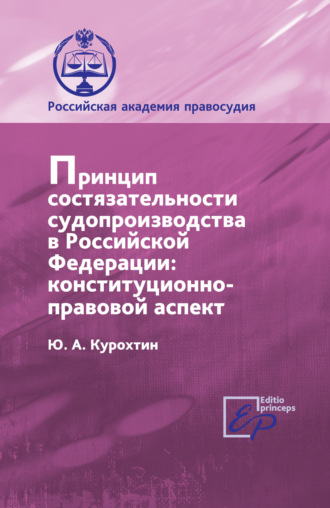 Российская академия правосудия

Принцип состязательности судопроизводства в Российской Федерации: конституционно-правовой аспект

Ю. А. Курохтин

Editio princeps
EP